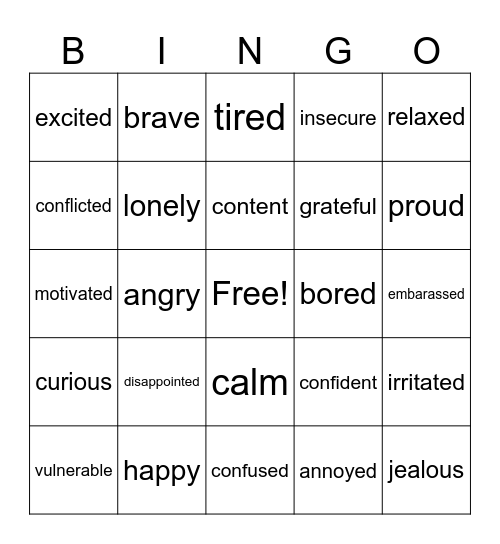 | B | I | N | G | O |
|---|---|---|---|---|
| excited | brave | tired | insecure | relaxed |
| conflicted | lonely | content | grateful | proud |
| motivated | angry | Free! | bored | embarassed |
| curious | disappointed | calm | confident | irritated |
| vulnerable | happy | confused | annoyed | jealous |